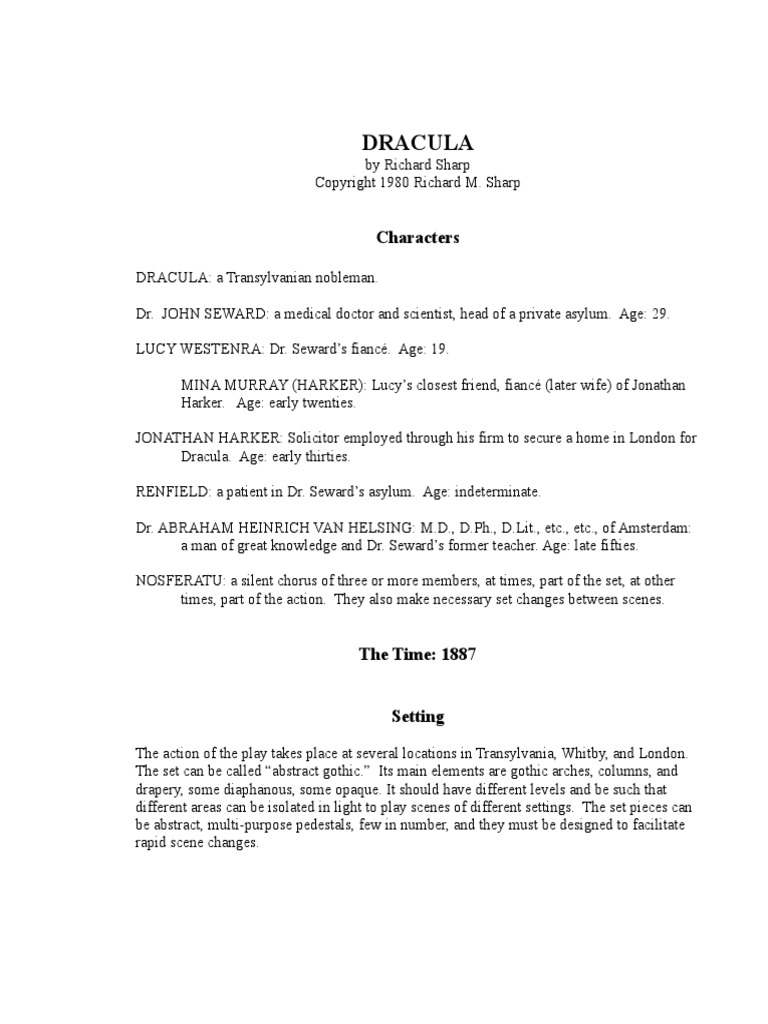 DRACULA
by Richard Sharp
Copyright 1980 Richard M. Sharp

Characters

DRACULA: a Transylvanian nobleman.

Dr. JOHN SEWARD: a medical doctor and scientist, head of a private asylum. Age: 29.

LUCY WESTENRA: Dr. Seward's fiancé. Age: 19.

MINA MURRAY (HARKER): Lucy's closest friend, fiancé (later wife) of Jonathan Harker. Age: early twenties.

JONATHAN HARKER: Solicitor employed through his firm to secure a home in London for Dracula. Age: early thirties.

RENFIELD: a patient in Dr. Seward's asylum. Age: indeterminate.

Dr. ABRAHAM HEINRICH VAN HELSING: M.D., D.Ph., D.Lit., etc., etc., of Amsterdam: a man of great knowledge and Dr. Seward's former teacher. Age: late fifties.

NOSFERATU: a silent chorus of three or more members, at times, part of the set, at other times, part of the action. They also make necessary set changes between scenes.

The Time: 1887

Setting

The action of the play takes place at several locations in Transylvania, Whitby, and London. The set can be called "abstract gothic." Its main elements are gothic arches, columns, and drapery, some diaphanous, some opaque. It should have different levels and be such that different areas can be isolated in light to play scenes of different settings. The set pieces can be abstract, multi-purpose pedestals, few in number, and they must be designed to facilitate rapid scene changes.